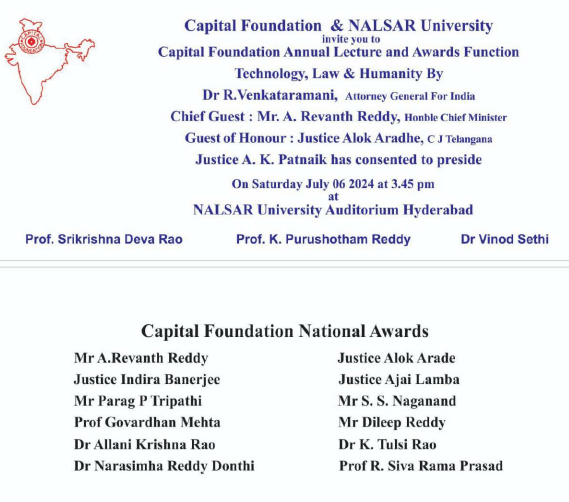 CAPITAL FOUNDATION

Capital Foundation & NALSAR University
invite you to
Capital Foundation Annual Lecture and Awards Function
Technology, Law & Humanity By
Dr R.Venkataramani, Attorney General For India
Chief Guest : Mr. A. Revanth Reddy, Honble Chief Minister
Guest of Honour : Justice Alok Aradhe, C J Telangana
Justice A. K. Patnaik has consented to preside
On Saturday July 06 2024 at 3.45 pm
at
NALSAR University Auditorium Hyderabad

Prof. Srikrishna Deva Rao Prof. K. Purushotham Reddy Dr Vinod Sethi

Capital Foundation National Awards

Mr A.Revanth Reddy
Justice Indira Banerjee
Mr Parag P Tripathi
Prof Govardhan Mehta
Dr Allani Krishna Rao
Dr Narasimha Reddy Donthi

Justice Alok Arade
Justice Ajai Lamba
Mr S. S. Naganand
Mr Dileep Reddy
Dr K. Tulsi Rao
Prof R. Siva Rama Prasad